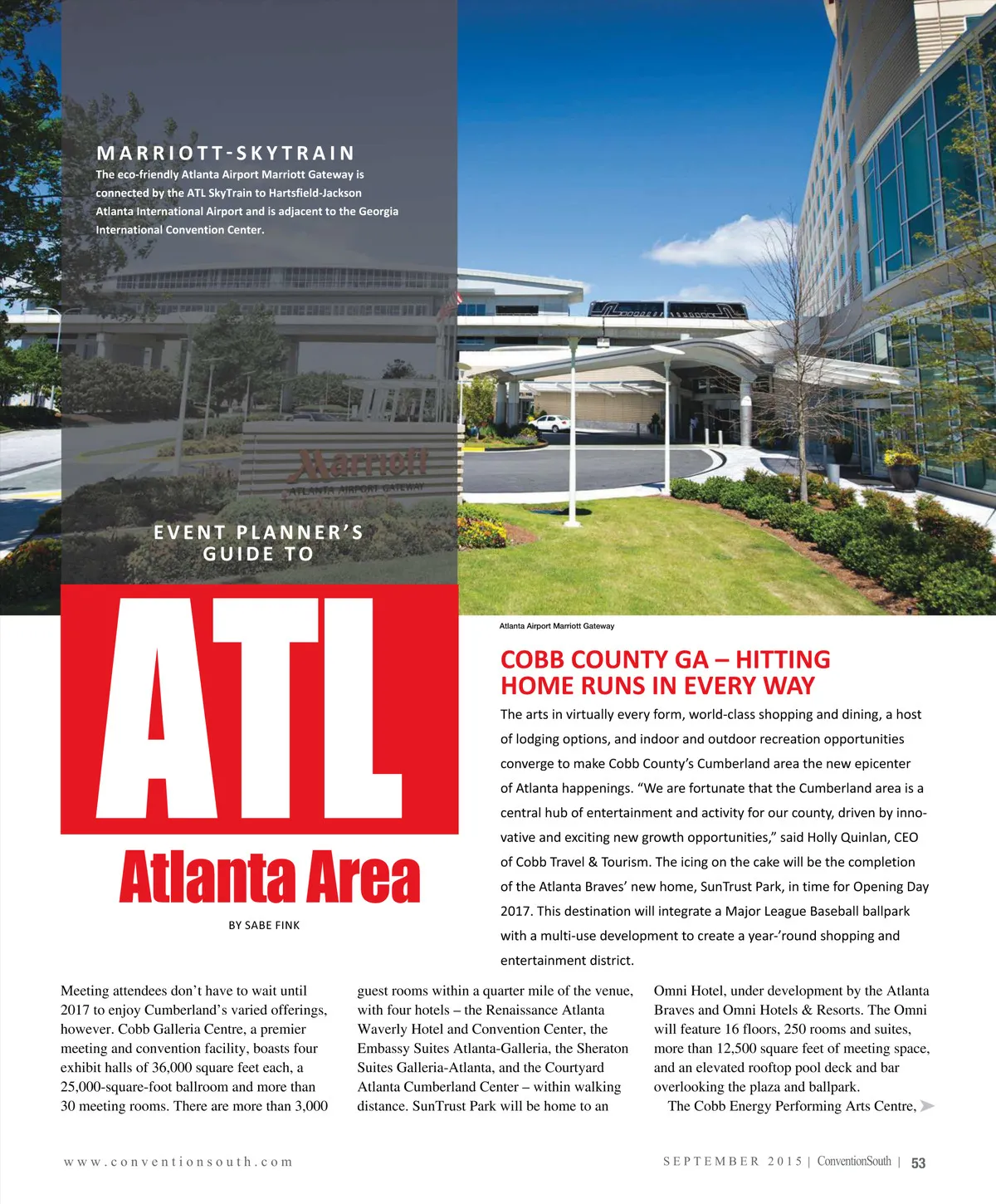 MARRIOTT-SKYTRAIN

The eco-friendly Atlanta Airport Marriott Gateway is connected by the ATL SkyTrain to Hartsfield-Jackson Atlanta International Airport and is adjacent to the Georgia International Convention Center.

Marriott
ATLANTA AIRPORT GATEWAY

EVENT PLANNER'S GUIDE TO

ATL

Atlanta Area

BY SABE FINK

Atlanta Airport Marriott Gateway

COBB COUNTY GA – HITTING HOME RUNS IN EVERY WAY

The arts in virtually every form, world-class shopping and dining, a host of lodging options, and indoor and outdoor recreation opportunities converge to make Cobb County's Cumberland area the new epicenter of Atlanta happenings. "We are fortunate that the Cumberland area is a central hub of entertainment and activity for our county, driven by innovative and exciting new growth opportunities," said Holly Quinlan, CEO of Cobb Travel & Tourism. The icing on the cake will be the completion of the Atlanta Braves' new home, SunTrust Park, in time for Opening Day 2017. This destination will integrate a Major League Baseball ballpark with a multi-use development to create a year-'round shopping and entertainment district.

Meeting attendees don't have to wait until 2017 to enjoy Cumberland's varied offerings, however. Cobb Galleria Centre, a premier meeting and convention facility, boasts four exhibit halls of 36,000 square feet each, a 25,000-square-foot ballroom and more than 30 meeting rooms. There are more than 3,000 guest rooms within a quarter mile of the venue, with four hotels – the Renaissance Atlanta Waverly Hotel and Convention Center, the Embassy Suites Atlanta-Galleria, the Sheraton Suites Galleria-Atlanta, and the Courtyard Atlanta Cumberland Center – within walking distance. SunTrust Park will be home to an Omni Hotel, under development by the Atlanta Braves and Omni Hotels & Resorts. The Omni will feature 16 floors, 250 rooms and suites, more than 12,500 square feet of meeting space, and an elevated rooftop pool deck and bar overlooking the plaza and ballpark.

The Cobb Energy Performing Arts Centre,

www.conventionsouth.com

SEPTEMBER 2015 | ConventionSouth | 53